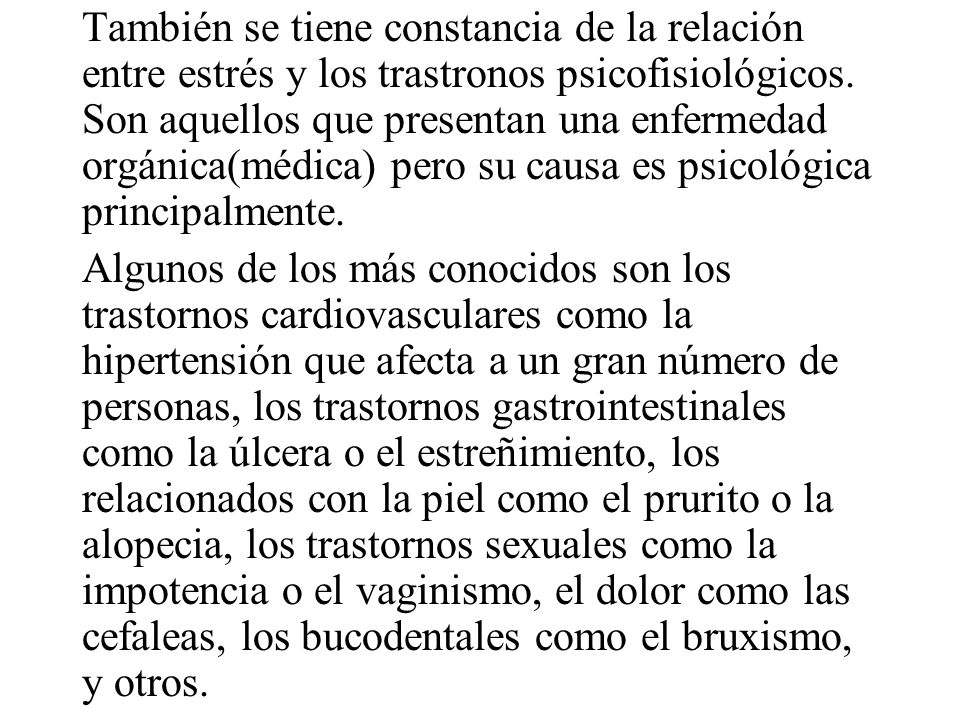 También se tiene constancia de la relación entre estrés y los trastronos psicofisiológicos. Son aquellos que presentan una enfermedad orgánica(médica) pero su causa es psicológica principalmente.

Algunos de los más conocidos son los trastornos cardiovasculares como la hipertensión que afecta a un gran número de personas, los trastornos gastrointestinales como la úlcera o el estreñimiento, los relacionados con la piel como el prurito o la alopecia, los trastornos sexuales como la impotencia o el vaginismo, el dolor como las cefaleas, los bucodentales como el bruxismo, y otros.